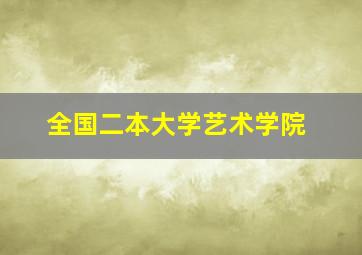 全国二本大学艺术学院